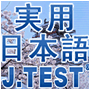 実用
日本語
J.TEST®